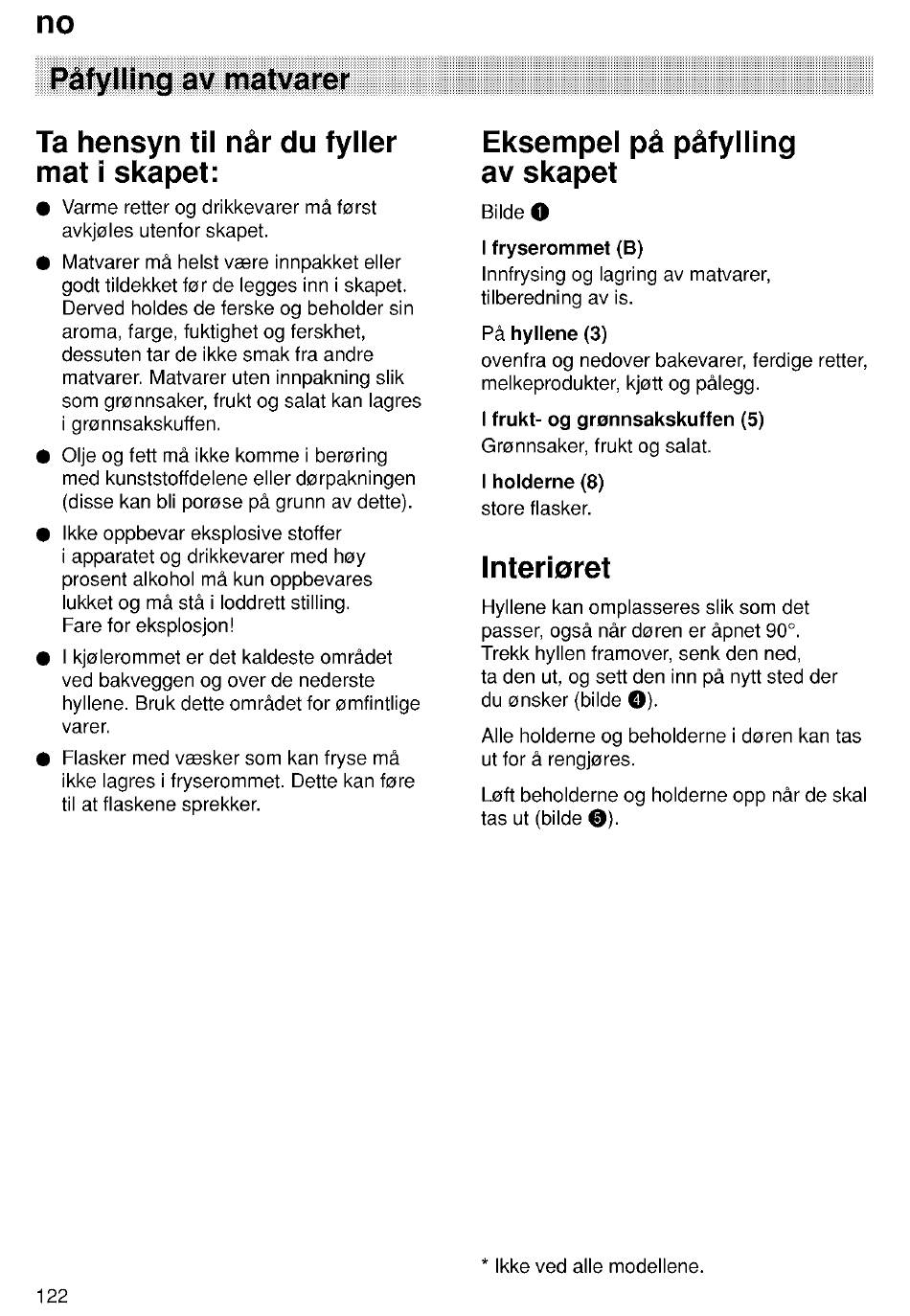 no

Påfylling av matvarer

Ta hensyn til når du fyller mat i skapet:

● Varme retter og drikkevarer må først avkjøles utenfor skapet.

● Matvarer må helst være innpakket eller godt tildekket før de legges inn i skapet. Derved holdes de ferske og beholder sin aroma, farge, fuktighet og ferskhet, dessuten tar de ikke smak fra andre matvarer. Matvarer uten innpakning slik som grønnsaker, frukt og salat kan lagres i grønnsakskuffen.

● Olje og fett må ikke komme i berøring med kunststoffdelene eller dørpakningen (disse kan bli porøse på grunn av dette).

● Ikke oppbevar eksplosive stoffer i apparatet og drikkevarer med høy prosent alkohol må kun oppbevares lukket og må stå i loddrett stilling. Fare for eksplosjon!

● I kjølerommet er det kaldeste området ved bakveggen og over de nederste hyllene. Bruk dette området for ømfintlige varer.

● Flasker med væsker som kan fryse må ikke lagres i fryserommet. Dette kan føre til at flaskene sprekker.

Eksempel på påfylling av skapet

Bilde ❶

I fryserommet (B)
Innfrysing og lagring av matvarer, tilberedning av is.

På hyllene (3)
ovenfra og nedover bakevarer, ferdige retter, melkeprodukter, kjøtt og pålegg.

I frukt- og grønnsakskuffen (5)
Grønnsaker, frukt og salat.

I holderne (8)
store flasker.

Interiøret

Hyllene kan omplasseres slik som det passer, også når døren er åpnet 90°. Trekk hyllen framover, senk den ned, ta den ut, og sett den inn på nytt sted der du ønsker (bilde ❹).

Alle holderne og beholderne i døren kan tas ut for å rengjøres.

Løft beholderne og holderne opp når de skal tas ut (bilde ❺).

* Ikke ved alle modellene.

122